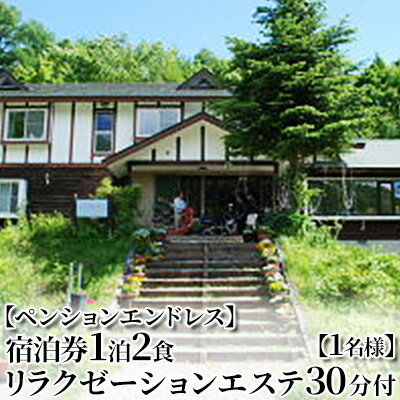 【ペンションエンドレス】
宿泊券1泊2食
【1名様】
リラクゼーションエステ30分付